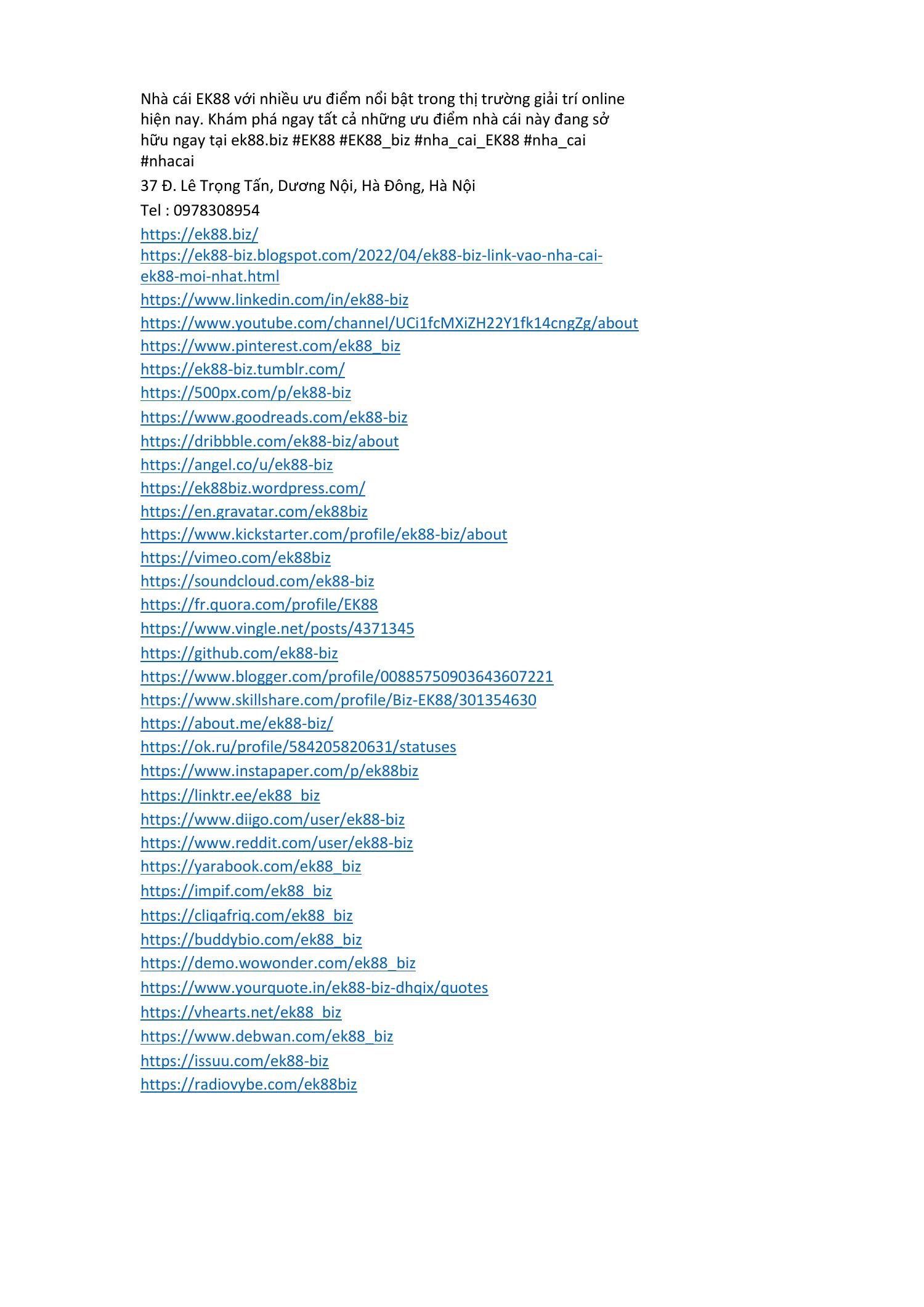 Nhà cái EK88 với nhiều ưu điểm nổi bật trong thị trường giải trí online hiện nay. Khám phá ngay tất cả những ưu điểm nhà cái này đang sở hữu ngay tại ek88.biz #EK88 #EK88_biz #nha_cai_EK88 #nha_cai #nhacai

37 Đ. Lê Trọng Tấn, Dương Nội, Hà Đông, Hà Nội

Tel : 0978308954

https://ek88.biz/
https://ek88-biz.blogspot.com/2022/04/ek88-biz-link-vao-nha-cai-ek88-moi-nhat.html
https://www.linkedin.com/in/ek88-biz
https://www.youtube.com/channel/UCi1fcMXiZH22Y1fk14cngZg/about
https://www.pinterest.com/ek88_biz
https://ek88-biz.tumblr.com/
https://500px.com/p/ek88-biz
https://www.goodreads.com/ek88-biz
https://dribbble.com/ek88-biz/about
https://angel.co/u/ek88-biz
https://ek88biz.wordpress.com/
https://en.gravatar.com/ek88biz
https://www.kickstarter.com/profile/ek88-biz/about
https://vimeo.com/ek88biz
https://soundcloud.com/ek88-biz
https://fr.quora.com/profile/EK88
https://www.vingle.net/posts/4371345
https://github.com/ek88-biz
https://www.blogger.com/profile/00885750903643607221
https://www.skillshare.com/profile/Biz-EK88/301354630
https://about.me/ek88-biz/
https://ok.ru/profile/584205820631/statuses
https://www.instapaper.com/p/ek88biz
https://linktr.ee/ek88_biz
https://www.diigo.com/user/ek88-biz
https://www.reddit.com/user/ek88-biz
https://yarabook.com/ek88_biz
https://impif.com/ek88_biz
https://cliqafriq.com/ek88_biz
https://buddybio.com/ek88_biz
https://demo.wowonder.com/ek88_biz
https://www.yourquote.in/ek88-biz-dhqix/quotes
https://vhearts.net/ek88_biz
https://www.debwan.com/ek88_biz
https://issuu.com/ek88-biz
https://radiovybe.com/ek88biz